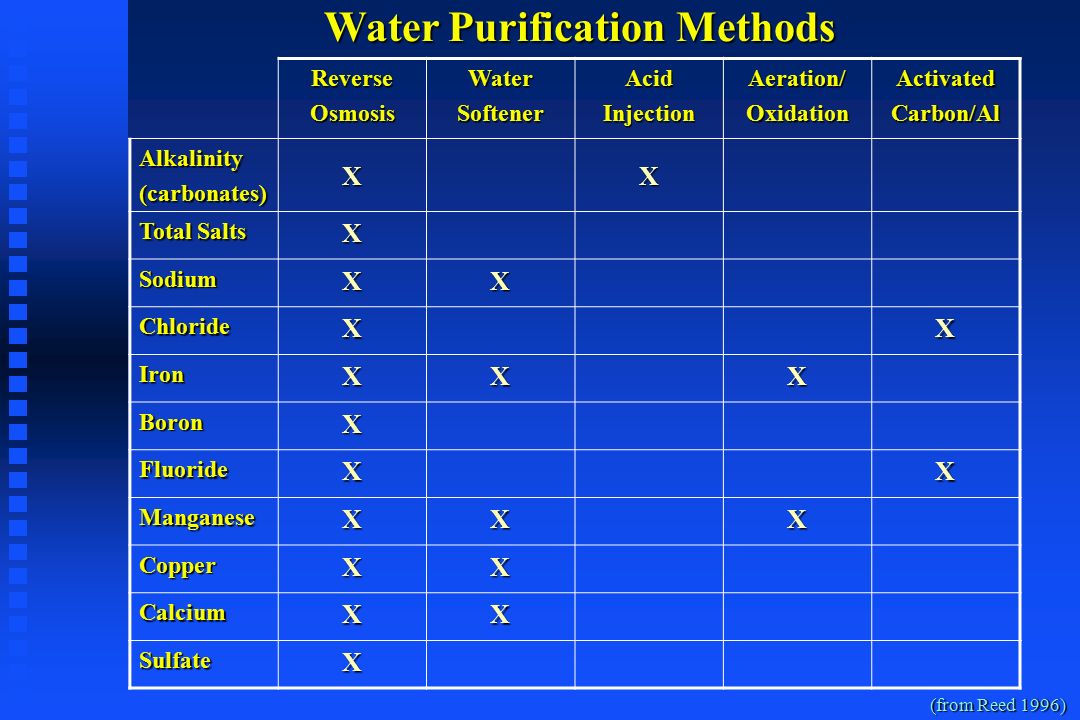 Water Purification Methods

| | Reverse Osmosis | Water Softener | Acid Injection | Aeration/ Oxidation | Activated Carbon/Al |
|---|---|---|---|---|---|
| Alkalinity (carbonates) | X | | X | | |
| Total Salts | X | | | | |
| Sodium | X | X | | | |
| Chloride | X | | | | X |
| Iron | X | X | | X | |
| Boron | X | | | | |
| Fluoride | X | | | | X |
| Manganese | X | X | | X | |
| Copper | X | X | | | |
| Calcium | X | X | | | |
| Sulfate | X | | | | |

(from Reed 1996)